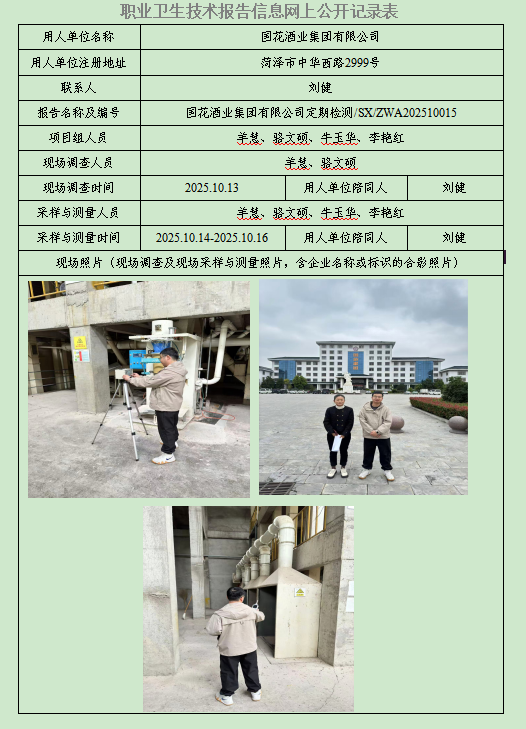 职业卫生技术报告信息网上公开记录表

| 用人单位名称 | 国花酒业集团有限公司 | | |
|---|---|---|---|
| 用人单位注册地址 | 菏泽市中华西路2999号 | | |
| 联系人 | 刘健 | | |
| 报告名称及编号 | 国花酒业集团有限公司定期检测/SX/ZWA202510015 | | |
| 项目组人员 | 羊慧、骆文硕、牛玉华、李艳红 | | |
| 现场调查人员 | 羊慧、骆文硕 | | |
| 现场调查时间 | 2025.10.13 | 用人单位陪同人 | 刘健 |
| 采样与测量人员 | 羊慧、骆文硕、牛玉华、李艳红 | | |
| 采样与测量时间 | 2025.10.14-2025.10.16 | 用人单位陪同人 | 刘健 |
| 现场照片（现场调查及现场采样与测量照片，含企业名称或标识的合影照片） | | | |